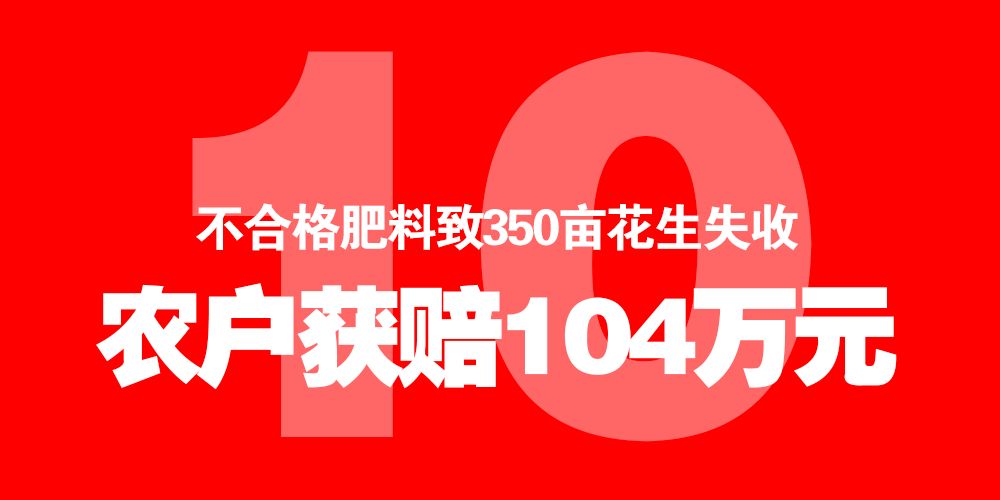 10

不合格肥料致350亩花生失收

农户获赔104万元